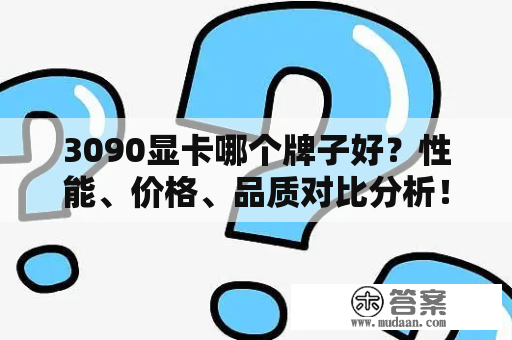 3090显卡哪个牌子好？性能、价格、品质对比分析！

木 答案
www.mudaan.com